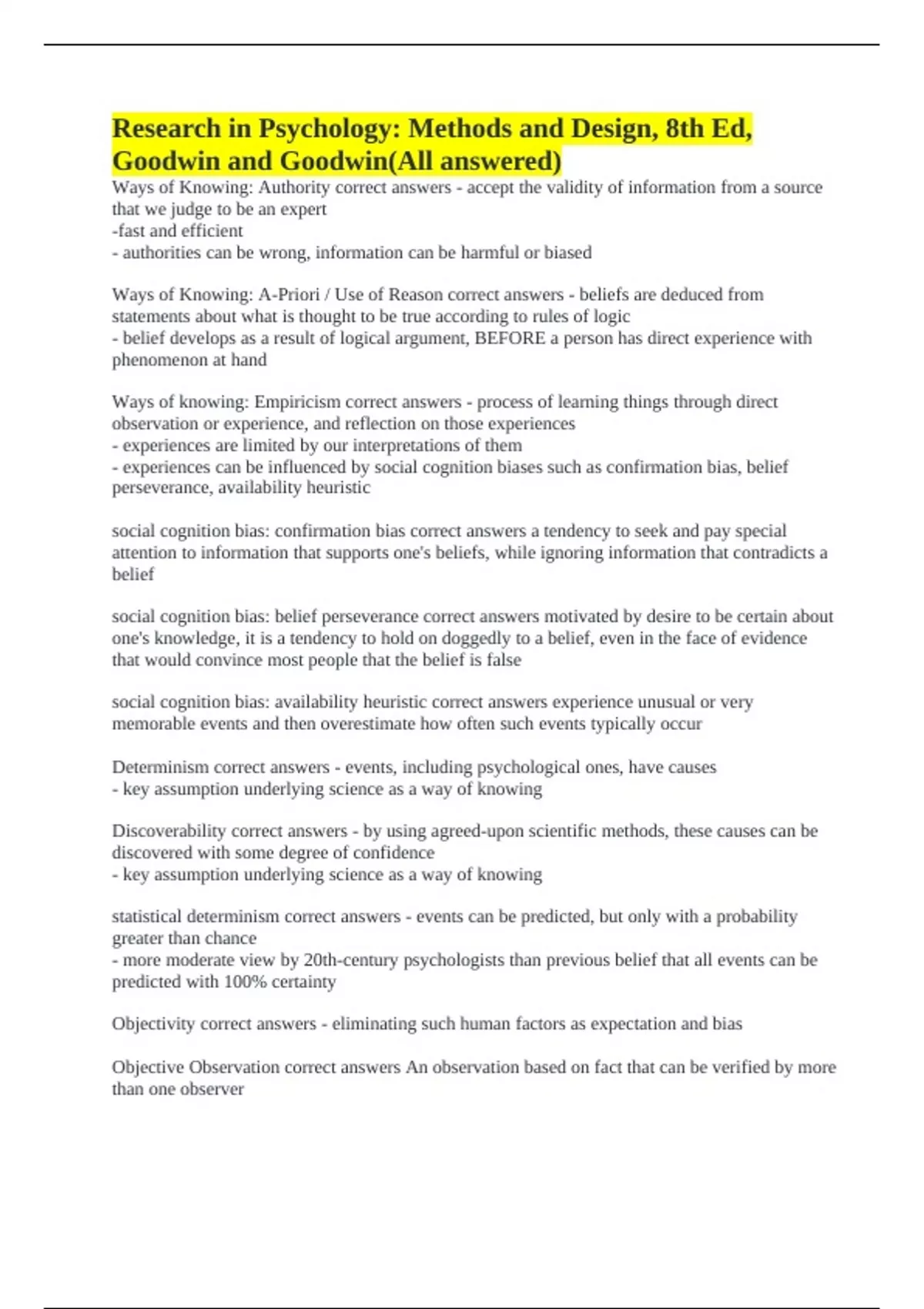 Research in Psychology: Methods and Design, 8th Ed, Goodwin and Goodwin(All answered)

Ways of Knowing: Authority correct answers - accept the validity of information from a source that we judge to be an expert
-fast and efficient
- authorities can be wrong, information can be harmful or biased

Ways of Knowing: A-Priori / Use of Reason correct answers - beliefs are deduced from statements about what is thought to be true according to rules of logic
- belief develops as a result of logical argument, BEFORE a person has direct experience with phenomenon at hand

Ways of knowing: Empiricism correct answers - process of learning things through direct observation or experience, and reflection on those experiences
- experiences are limited by our interpretations of them
- experiences can be influenced by social cognition biases such as confirmation bias, belief perseverance, availability heuristic

social cognition bias: confirmation bias correct answers a tendency to seek and pay special attention to information that supports one's beliefs, while ignoring information that contradicts a belief

social cognition bias: belief perseverance correct answers motivated by desire to be certain about one's knowledge, it is a tendency to hold on doggedly to a belief, even in the face of evidence that would convince most people that the belief is false

social cognition bias: availability heuristic correct answers experience unusual or very memorable events and then overestimate how often such events typically occur

Determinism correct answers - events, including psychological ones, have causes
- key assumption underlying science as a way of knowing

Discoverability correct answers - by using agreed-upon scientific methods, these causes can be discovered with some degree of confidence
- key assumption underlying science as a way of knowing

statistical determinism correct answers - events can be predicted, but only with a probability greater than chance
- more moderate view by 20th-century psychologists than previous belief that all events can be predicted with 100% certainty

Objectivity correct answers - eliminating such human factors as expectation and bias

Objective Observation correct answers An observation based on fact that can be verified by more than one observer